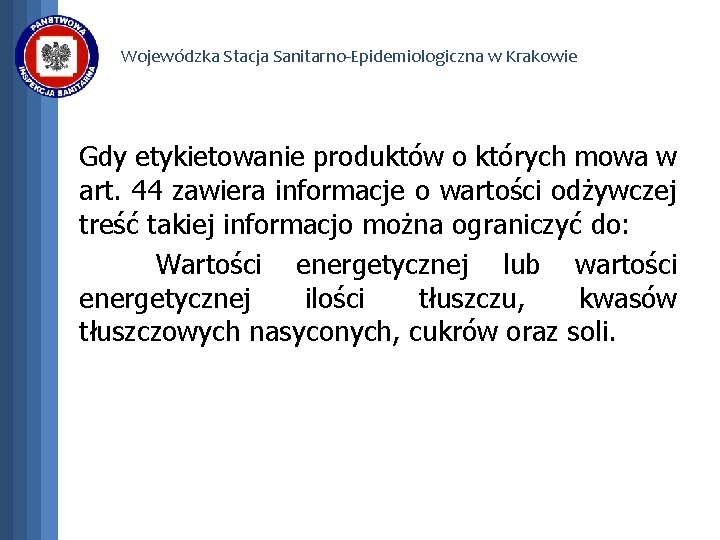 PAŃSTWOWA INSPEKCJA SANITARNA

Wojewódzka Stacja Sanitarno-Epidemiologiczna w Krakowie

Gdy etykietowanie produktów o których mowa w art. 44 zawiera informacje o wartości odżywczej treść takiej informacjo można ograniczyć do:

Wartości energetycznej lub wartości energetycznej ilości tłuszczu, kwasów tłuszczowych nasyconych, cukrów oraz soli.